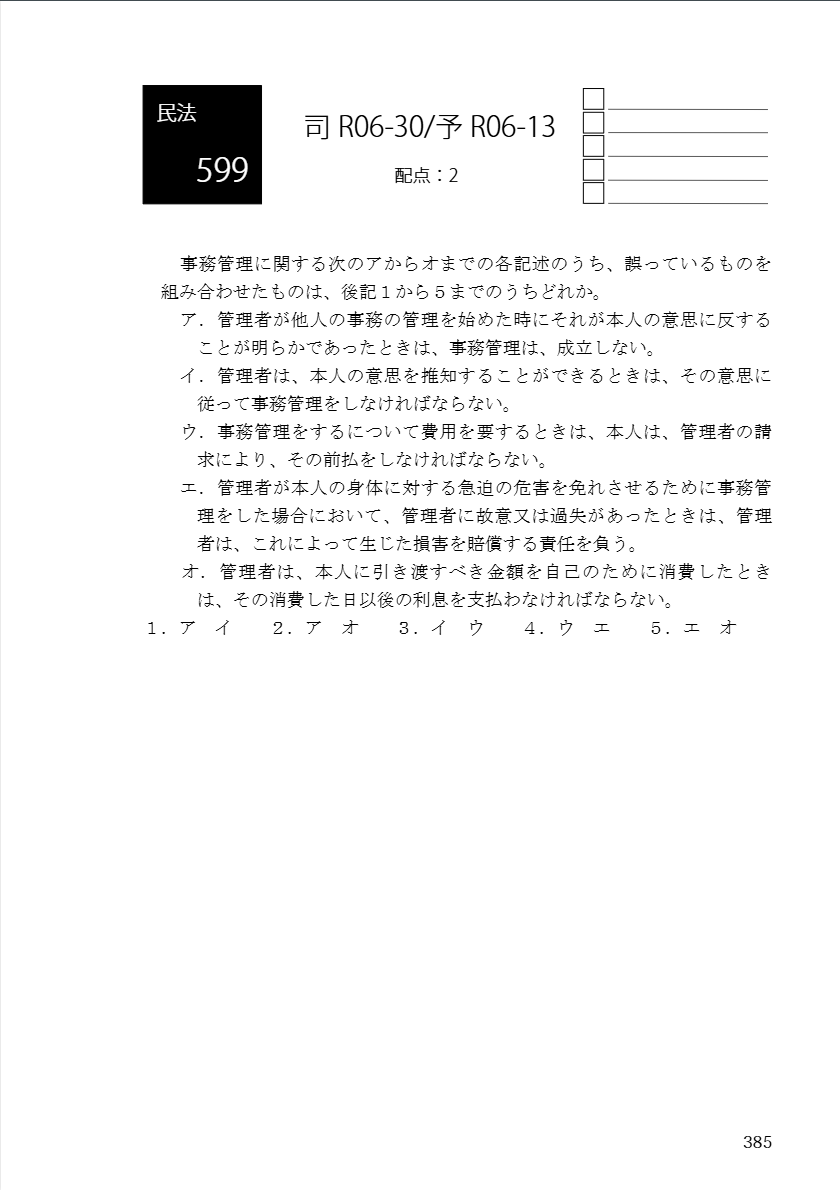 民法
599

司 R06-30/予 R06-13

配点：2

事務管理に関する次のアからオまでの各記述のうち、誤っているものを組み合わせたものは、後記１から５までのうちどれか。

ア．管理者が他人の事務の管理を始めた時にそれが本人の意思に反することが明らかであったときは、事務管理は、成立しない。

イ．管理者は、本人の意思を推知することができるときは、その意思に従って事務管理をしなければならない。

ウ．事務管理をするについて費用を要するときは、本人は、管理者の請求により、その前払をしなければならない。

エ．管理者が本人の身体に対する急迫の危害を免れさせるために事務管理をした場合において、管理者に故意又は過失があったときは、管理者は、これによって生じた損害を賠償する責任を負う。

オ．管理者は、本人に引き渡すべき金額を自己のために消費したときは、その消費した日以後の利息を支払わなければならない。

１．ア イ　２．ア オ　３．イ ウ　４．ウ エ　５．エ オ

385